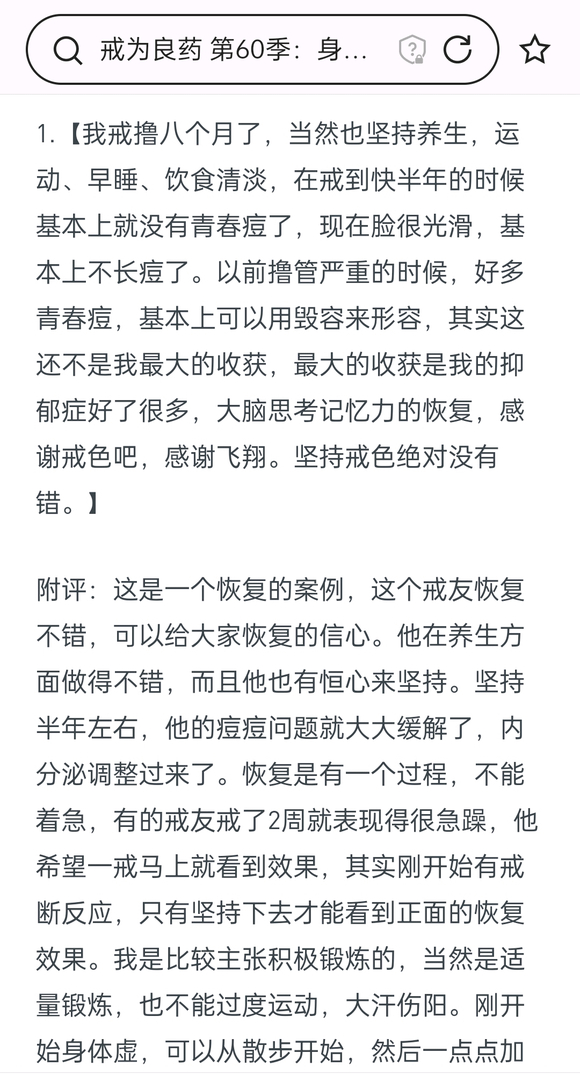 戒为良药 第60季：身…

1.【我戒撸八个月了，当然也坚持养生，运动、早睡、饮食清淡，在戒到快半年的时候基本上就没有青春痘了，现在脸很光滑，基本上不长痘了。以前撸管严重的时候，好多青春痘，基本上可以用毁容来形容，其实这还不是我最大的收获，最大的收获是我的抑郁症好了很多，大脑思考记忆力的恢复，感谢戒色吧，感谢飞翔。坚持戒色绝对没有错。】

附评：这是一个恢复的案例，这个戒友恢复不错，可以给大家恢复的信心。他在养生方面做得不错，而且他也有恒心来坚持。坚持半年左右，他的痘痘问题就大大缓解了，内分泌调整过来了。恢复是有一个过程，不能着急，有的戒友戒了2周就表现得很急躁，他希望一戒马上就看到效果，其实刚开始有戒断反应，只有坚持下去才能看到正面的恢复效果。我是比较主张积极锻炼的，当然是适量锻炼，也不能过度运动，大汗伤阳。刚开始身体虚，可以从散步开始，然后一点点加